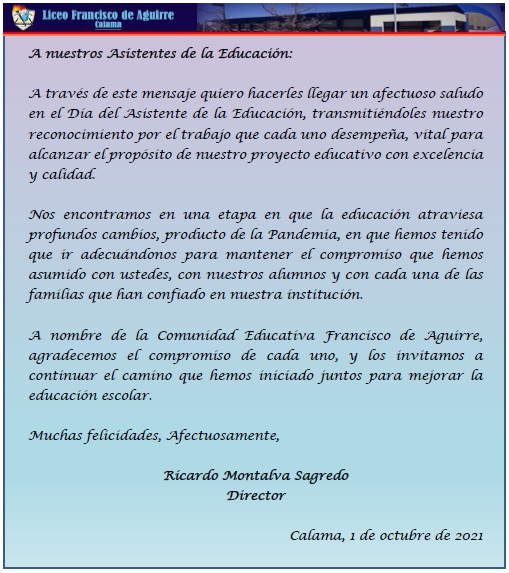 Liceo Francisco de Aguirre
Calama

A nuestros Asistentes de la Educación:

A través de este mensaje quiero hacerles llegar un afectuoso saludo en el Día del Asistente de la Educación, transmitiéndoles nuestro reconocimiento por el trabajo que cada uno desempeña, vital para alcanzar el propósito de nuestro proyecto educativo con excelencia y calidad.

Nos encontramos en una etapa en que la educación atraviesa profundos cambios, producto de la Pandemia, en que hemos tenido que ir adecuándonos para mantener el compromiso que hemos asumido con ustedes, con nuestros alumnos y con cada una de las familias que han confiado en nuestra institución.

A nombre de la Comunidad Educativa Francisco de Aguirre, agradecemos el compromiso de cada uno, y los invitamos a continuar el camino que hemos iniciado juntos para mejorar la educación escolar.

Muchas felicidades, Afectuosamente,

Ricardo Montalva Sagredo
Director

Calama, 1 de octubre de 2021